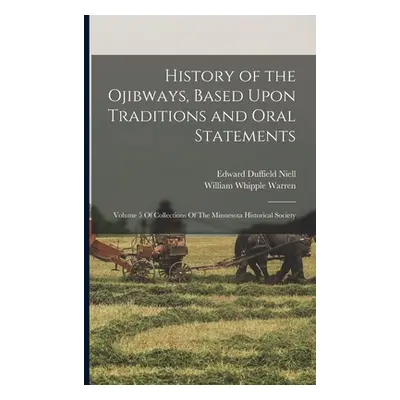 History of the Ojibways, Based Upon Traditions and Oral Statements

Edward Duffield Niell
William Whipple Warren

Volume 5 Of Collections Of The Minnesota Historical Society